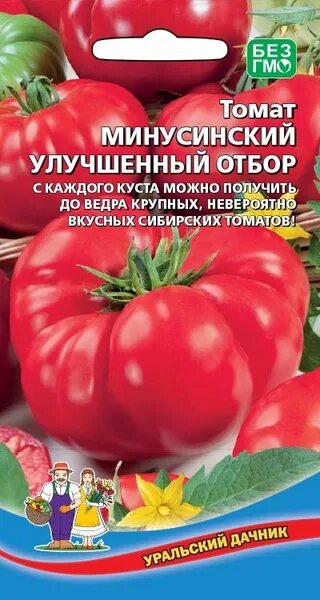 БЕЗ ГМО

Томат
МИНУСИНСКИЙ
УЛУЧШЕННЫЙ ОТБОР

С КАЖДОГО КУСТА МОЖНО ПОЛУЧИТЬ ДО ВЕДРА КРУПНЫХ, НЕВЕРОЯТНО ВКУСНЫХ СИБИРСКИХ ТОМАТОВ!

УРАЛЬСКИЙ ДАЧНИК